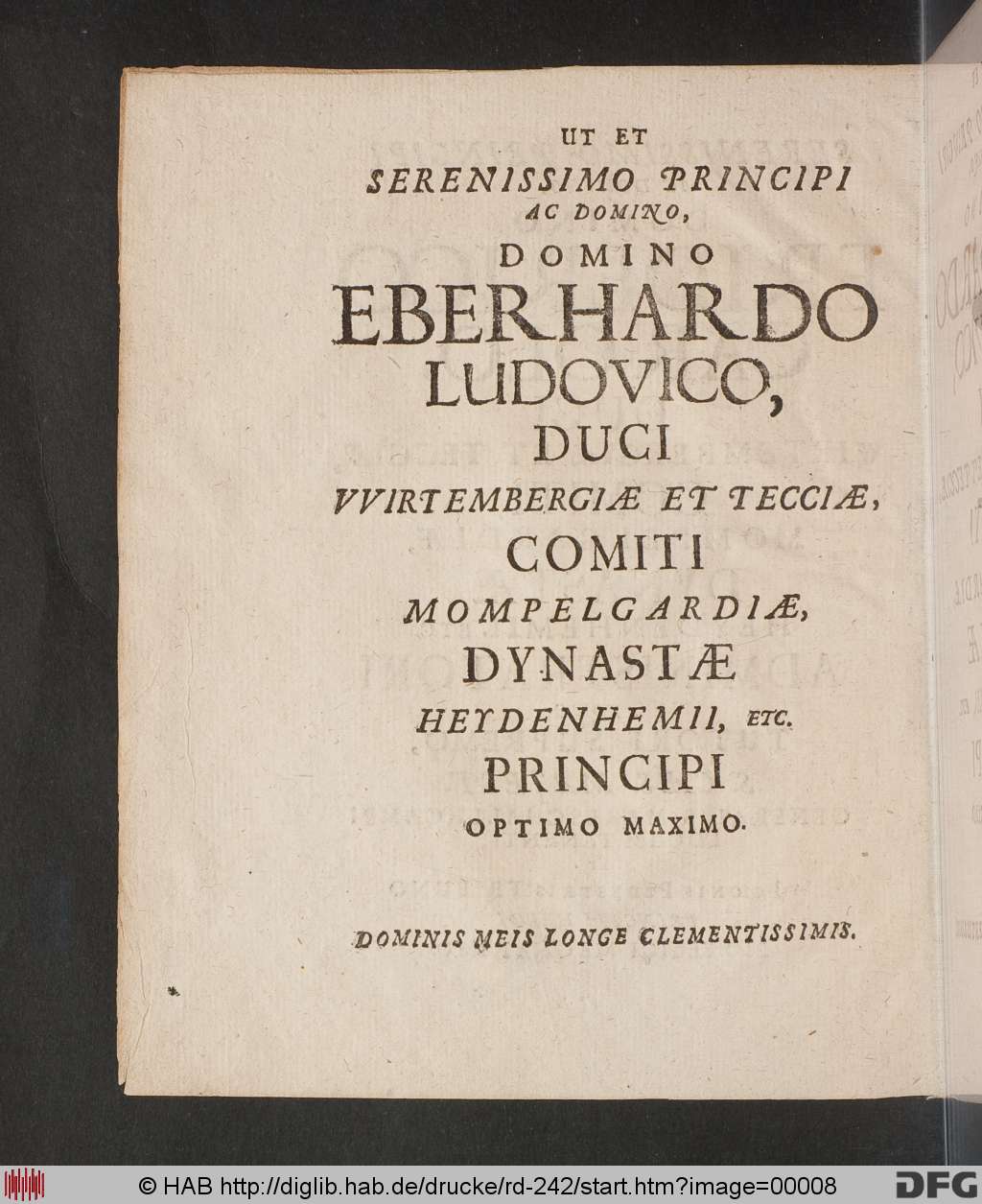 UT ET
SERENISSIMO PRINCIPI
AC DOMINO,
DOMINO
EBERHARDO
LUDOVICO,
DUCI
VVIRTEMBERGIÆ ET TECCIÆ,
COMITI
MOMPELGARDIÆ,
DYNASTÆ
HEYDENHEMII, ETC.
PRINCIPI
OPTIMO MAXIMO.

DOMINIS MEIS LONGE CLEMENTISSIMIS.

© HAB http://diglib.hab.de/drucke/rd-242/start.htm?image=00008

DFG